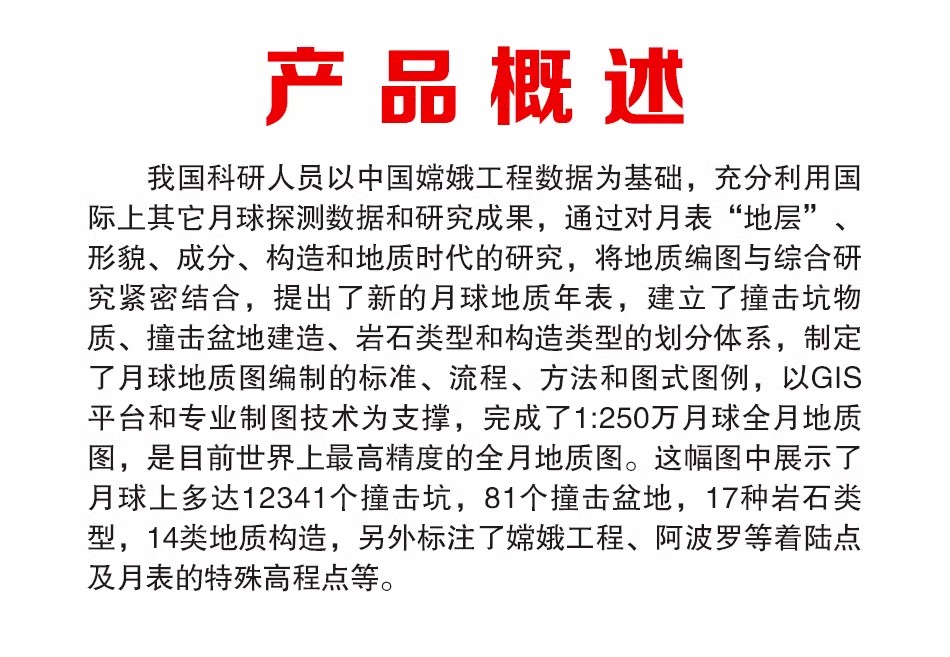 产品概述

我国科研人员以中国嫦娥工程数据为基础，充分利用国际上其它月球探测数据和研究成果，通过对月表“地层”、形貌、成分、构造和地质时代的研究，将地质编图与综合研究紧密结合，提出了新的月球地质年表，建立了撞击坑物质、撞击盆地建造、岩石类型和构造类型的划分体系，制定了月球地质图编制的标准、流程、方法和图式图例，以GIS平台和专业制图技术为支撑，完成了1:250万月球全月地质图，是目前世界上最高精度的全月地质图。这幅图中展示了月球上多达12341个撞击坑，81个撞击盆地，17种岩石类型，14类地质构造，另外标注了嫦娥工程、阿波罗等着陆点及月表的特殊高程点等。